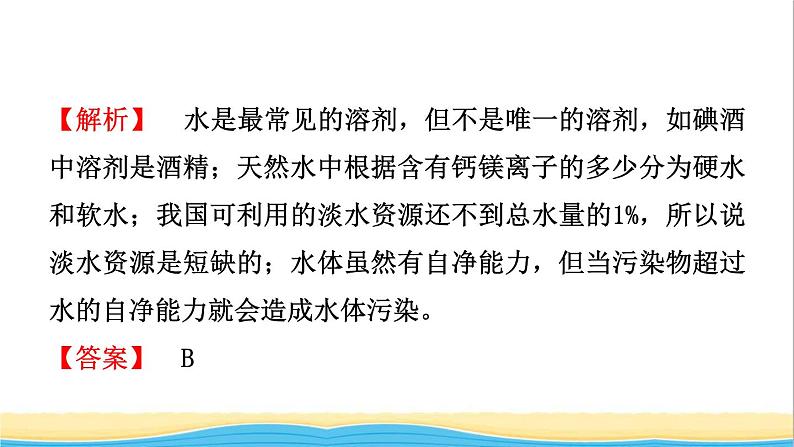 【解析】　水是最常见的溶剂，但不是唯一的溶剂，如碘酒中溶剂是酒精；天然水中根据含有钙镁离子的多少分为硬水和软水；我国可利用的淡水资源还不到总水量的1%，所以说淡水资源是短缺的；水体虽然有自净能力，但当污染物超过水的自净能力就会造成水体污染。

【答案】　B